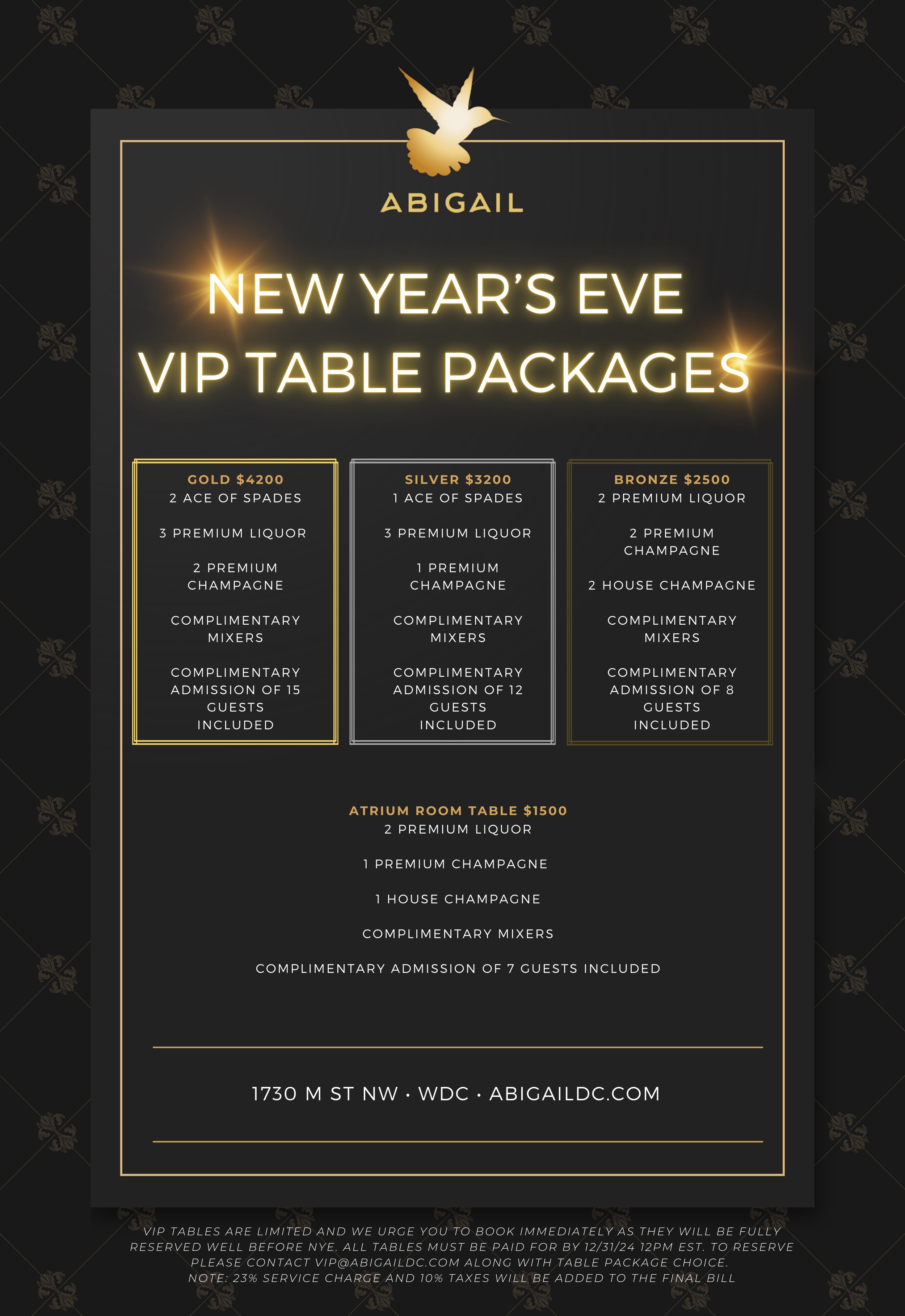 ABIGAIL

NEW YEAR'S EVE
VIP TABLE PACKAGES

GOLD $4200
2 ACE OF SPADES

3 PREMIUM LIQUOR

2 PREMIUM CHAMPAGNE

COMPLIMENTARY MIXERS

COMPLIMENTARY ADMISSION OF 15 GUESTS INCLUDED

SILVER $3200
1 ACE OF SPADES

3 PREMIUM LIQUOR

1 PREMIUM CHAMPAGNE

COMPLIMENTARY MIXERS

COMPLIMENTARY ADMISSION OF 12 GUESTS INCLUDED

BRONZE $2500
2 PREMIUM LIQUOR

2 PREMIUM CHAMPAGNE

2 HOUSE CHAMPAGNE

COMPLIMENTARY MIXERS

COMPLIMENTARY ADMISSION OF 8 GUESTS INCLUDED

ATRIUM ROOM TABLE $1500
2 PREMIUM LIQUOR

1 PREMIUM CHAMPAGNE

1 HOUSE CHAMPAGNE

COMPLIMENTARY MIXERS

COMPLIMENTARY ADMISSION OF 7 GUESTS INCLUDED

1730 M ST NW · WDC · ABIGAILDC.COM

VIP TABLES ARE LIMITED AND WE URGE YOU TO BOOK IMMEDIATELY AS THEY WILL BE FULLY RESERVED WELL BEFORE NYE. ALL TABLES MUST BE PAID FOR BY 12/31/24 12PM EST. TO RESERVE PLEASE CONTACT VIP@ABIGAILDC.COM ALONG WITH TABLE PACKAGE CHOICE.
NOTE: 23% SERVICE CHARGE AND 10% TAXES WILL BE ADDED TO THE FINAL BILL